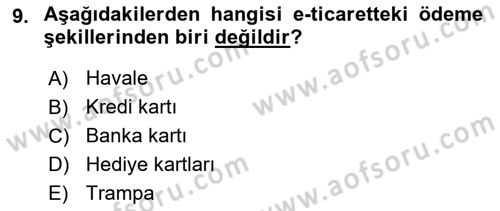 9. Aşağıdakilerden hangisi e-ticaretteki ödeme şekillerinden biri değildir?

A) Havale
B) Kredi kartı
C) Banka kartı
D) Hediye kartları
E) Trampa

www.aofsoru.com
www.aofsoru.com
www.aofsoru.com
www.aofsoru.com